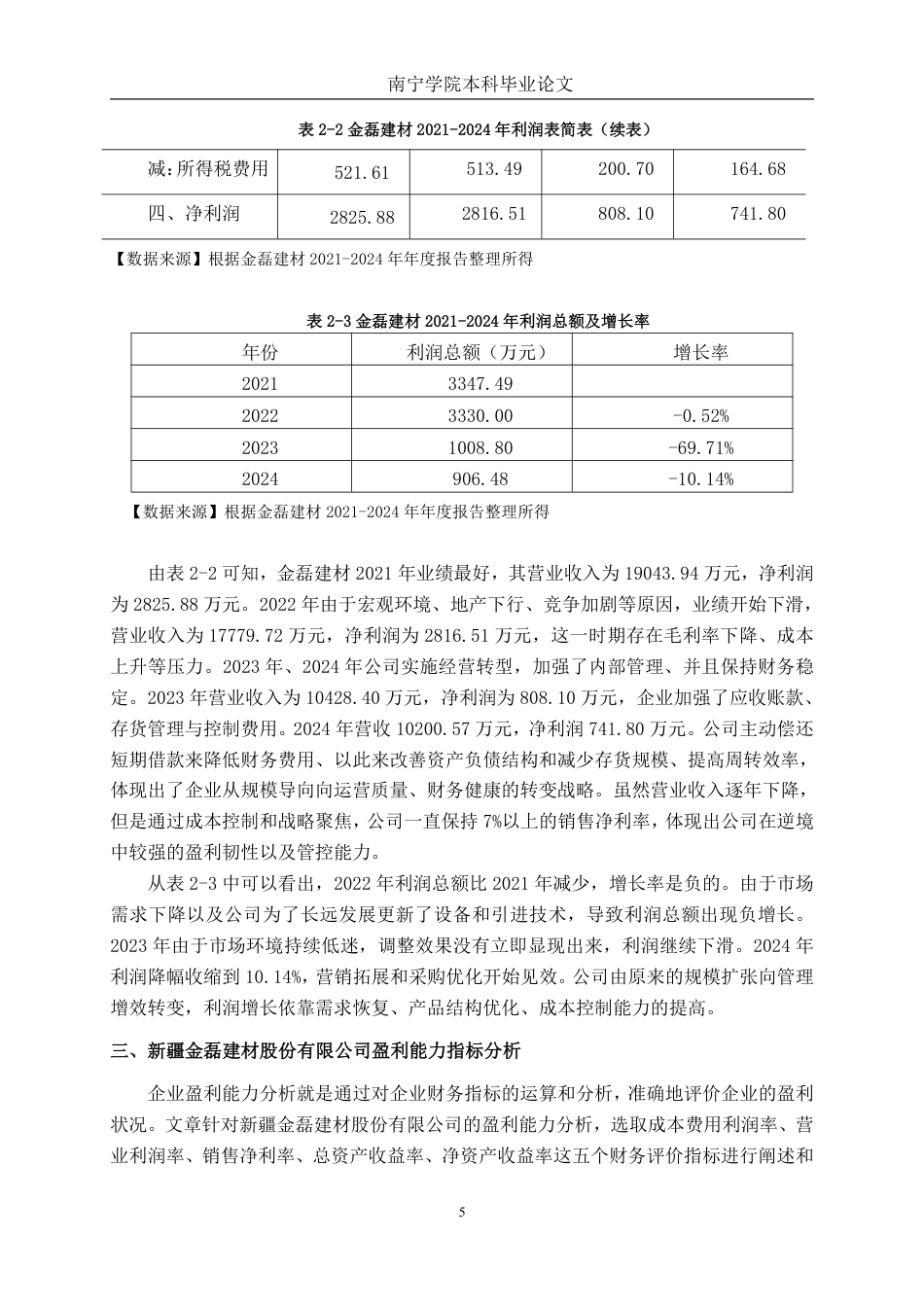 南宁学院本科毕业论文

表 2-2 金磊建材 2021-2024 年利润表简表（续表）

| 减：所得税费用 | 521.61 | 513.49 | 200.70 | 164.68 |
|---|---|---|---|---|
| 四、净利润 | 2825.88 | 2816.51 | 808.10 | 741.80 |

【数据来源】根据金磊建材 2021-2024 年年度报告整理所得

表 2-3 金磊建材 2021-2024 年利润总额及增长率

| 年份 | 利润总额（万元） | 增长率 |
|---|---|---|
| 2021 | 3347.49 | |
| 2022 | 3330.00 | -0.52% |
| 2023 | 1008.80 | -69.71% |
| 2024 | 906.48 | -10.14% |

【数据来源】根据金磊建材 2021-2024 年年度报告整理所得

由表 2-2 可知，金磊建材 2021 年业绩最好，其营业收入为 19043.94 万元，净利润为 2825.88 万元。2022 年由于宏观环境、地产下行、竞争加剧等原因，业绩开始下滑，营业收入为 17779.72 万元，净利润为 2816.51 万元，这一时期存在毛利率下降、成本上升等压力。2023 年、2024 年公司实施经营转型，加强了内部管理、并且保持财务稳定。2023 年营业收入为 10428.40 万元，净利润为 808.10 万元，企业加强了应收账款、存货管理与控制费用。2024 年营收 10200.57 万元，净利润 741.80 万元。公司主动偿还短期借款来降低财务费用、以此来改善资产负债结构和减少存货规模、提高周转效率，体现出了企业从规模导向向运营质量、财务健康的转变战略。虽然营业收入逐年下降，但是通过成本控制和战略聚焦，公司一直保持 7%以上的销售净利率，体现出公司在逆境中较强的盈利韧性以及管控能力。

从表 2-3 中可以看出，2022 年利润总额比 2021 年减少，增长率是负的。由于市场需求下降以及公司为了长远发展更新了设备和引进技术，导致利润总额出现负增长。2023 年由于市场环境持续低迷，调整效果没有立即显现出来，利润继续下滑。2024 年利润降幅收缩到 10.14%，营销拓展和采购优化开始见效。公司由原来的规模扩张向管理增效转变，利润增长依靠需求恢复、产品结构优化、成本控制能力的提高。

三、新疆金磊建材股份有限公司盈利能力指标分析

企业盈利能力分析就是通过对企业财务指标的运算和分析，准确地评价企业的盈利状况。文章针对新疆金磊建材股份有限公司的盈利能力分析，选取成本费用利润率、营业利润率、销售净利率、总资产收益率、净资产收益率这五个财务评价指标进行阐述和

5